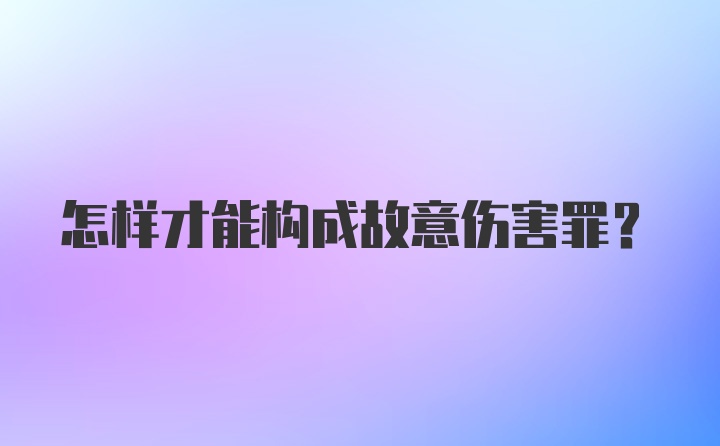 怎样才能构成故意伤害罪？